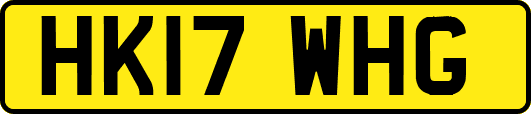 HK17 WHG